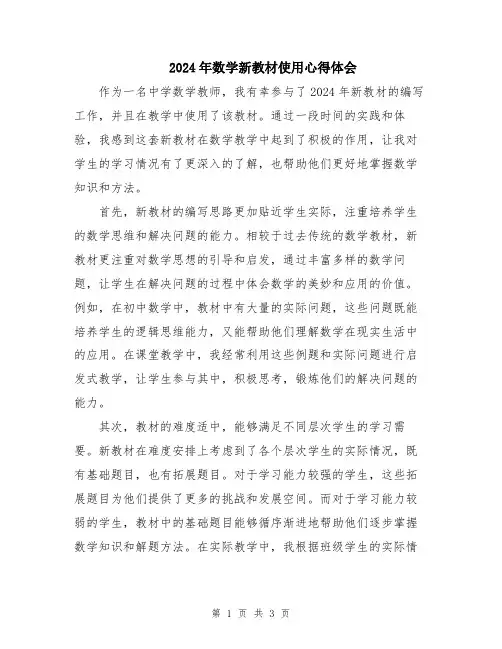 2024年数学新教材使用心得体会

作为一名中学数学教师，我有幸参与了2024年新教材的编写工作，并且在教学中使用了该教材。通过一段时间的实践和体验，我感到这套新教材在数学教学中起到了积极的作用，让我对学生的学习情况有了更深入的了解，也帮助他们更好地掌握数学知识和方法。

首先，新教材的编写思路更加贴近学生实际，注重培养学生的数学思维和解决问题的能力。相较于过去传统的数学教材，新教材更注重对数学思想的引导和启发，通过丰富多样的数学问题，让学生在解决问题的过程中体会数学的美妙和应用的价值。例如，在初中数学中，教材中有大量的实际问题，这些问题既能培养学生的逻辑思维能力，又能帮助他们理解数学在现实生活中的应用。在课堂教学中，我经常利用这些例题和实际问题进行启发式教学，让学生参与其中，积极思考，锻炼他们的解决问题的能力。

其次，教材的难度适中，能够满足不同层次学生的学习需要。新教材在难度安排上考虑到了各个层次学生的实际情况，既有基础题目，也有拓展题目。对于学习能力较强的学生，这些拓展题目为他们提供了更多的挑战和发展空间。而对于学习能力较弱的学生，教材中的基础题目能够循序渐进地帮助他们逐步掌握数学知识和解题方法。在实际教学中，我根据班级学生的实际情

第 1 页 共 3 页